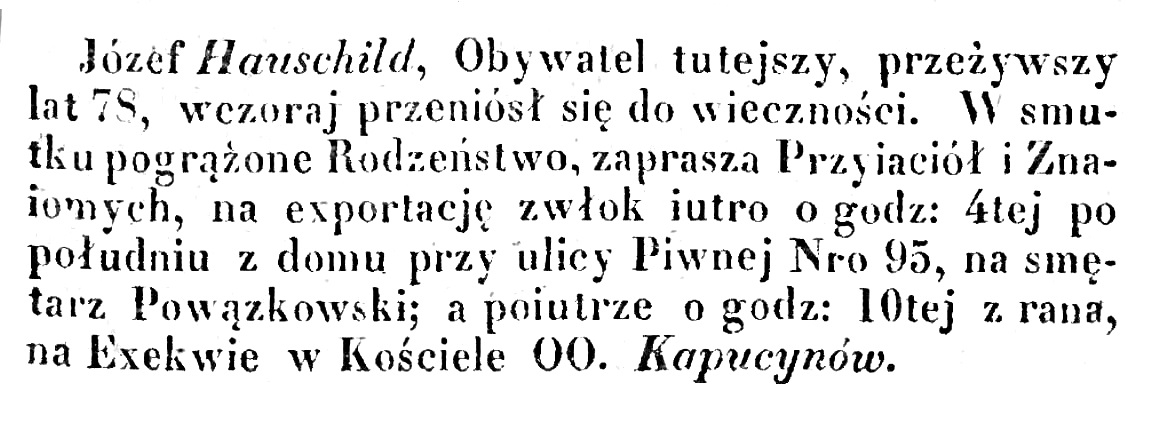 Józef Hauschild, Obywatel tutejszy, przeżywszy lat 78, wczoraj przeniósł się do wieczności. W smutku pogrążone Rodzeństwo, zaprasza Przyiaciół i Znaiomych, na exportację zwłok iutro o godz: 4tej po południu z domu przy ulicy Piwnej Nro 95, na smętarz Powązkowski; a poiutrze o godz: 10tej z rana, na Exekwie w Kościele OO. Kapucynów.